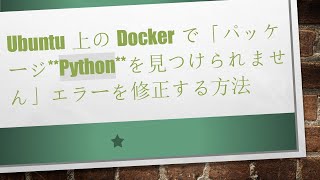 Ubuntu 上の Docker で「パッケージ**Python**を見つけられません」エラーを修正する方法